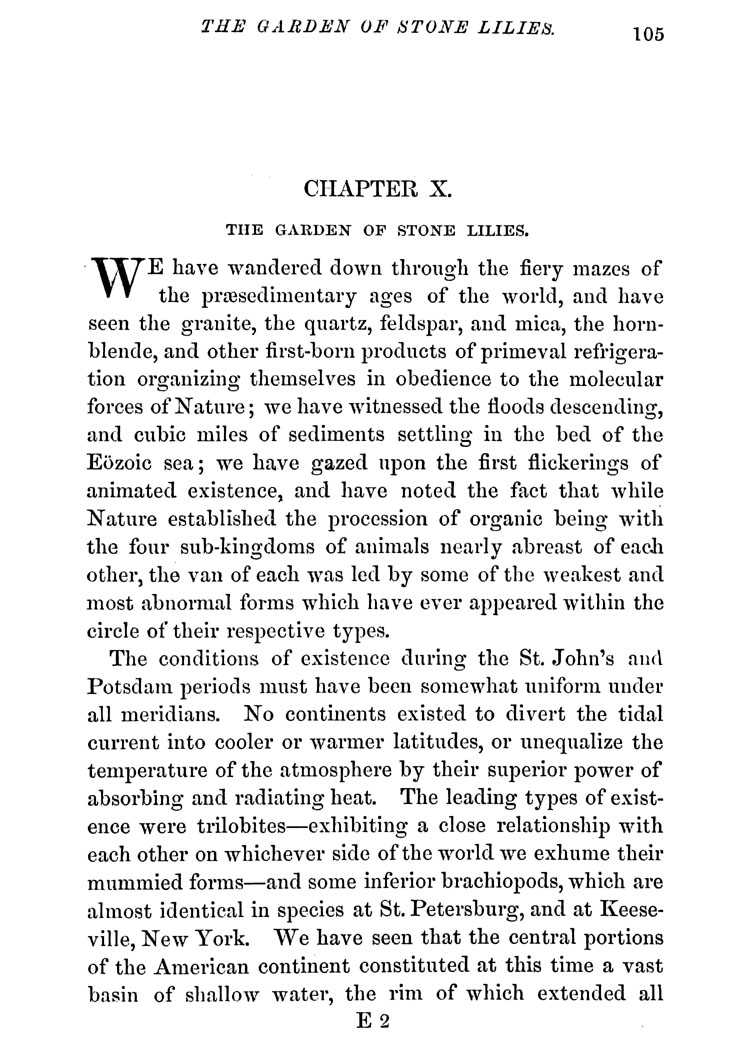 THE GARDEN OF STONE LILIES. 105

CHAPTER X.

THE GARDEN OF STONE LILIES.

WE have wandered down through the fiery mazes of the præsedimentary ages of the world, and have seen the granite, the quartz, feldspar, and mica, the hornblende, and other first-born products of primeval refrigeration organizing themselves in obedience to the molecular forces of Nature; we have witnessed the floods descending, and cubic miles of sediments settling in the bed of the Eözoic sea; we have gazed upon the first flickerings of animated existence, and have noted the fact that while Nature established the procession of organic being with the four sub-kingdoms of animals nearly abreast of each other, the van of each was led by some of the weakest and most abnormal forms which have ever appeared within the circle of their respective types.

The conditions of existence during the St. John's and Potsdam periods must have been somewhat uniform under all meridians. No continents existed to divert the tidal current into cooler or warmer latitudes, or unequalize the temperature of the atmosphere by their superior power of absorbing and radiating heat. The leading types of existence were trilobites—exhibiting a close relationship with each other on whichever side of the world we exhume their mummied forms—and some inferior brachiopods, which are almost identical in species at St. Petersburg, and at Keeseville, New York. We have seen that the central portions of the American continent constituted at this time a vast basin of shallow water, the rim of which extended all

E 2